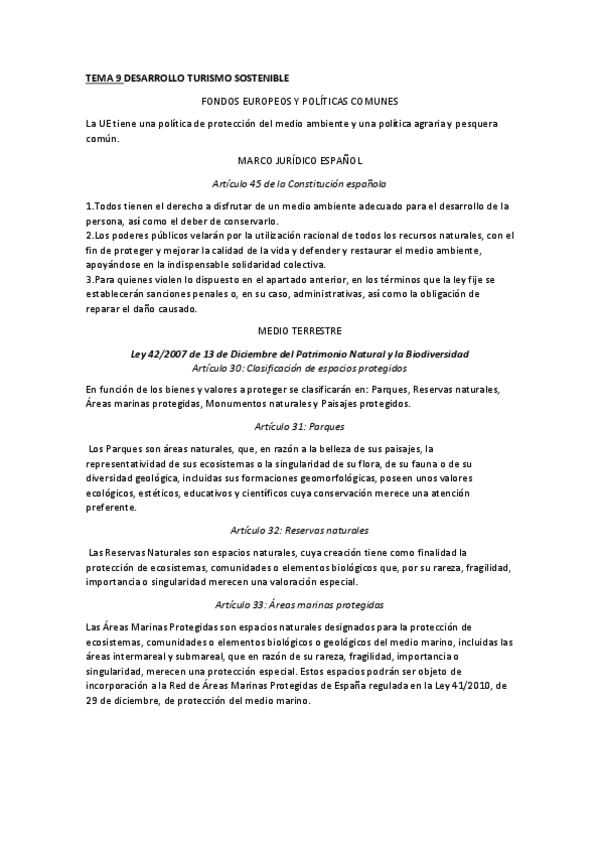 TEMA 9 DESARROLLO TURISMO SOSTENIBLE

FONDOS EUROPEOS Y POLÍTICAS COMUNES

La UE tiene una política de protección del medio ambiente y una política agraria y pesquera común.

MARCO JURÍDICO ESPAÑOL

Artículo 45 de la Constitución española

1.Todos tienen el derecho a disfrutar de un medio ambiente adecuado para el desarrollo de la persona, así como el deber de conservarlo.
2.Los poderes públicos velarán por la utilización racional de todos los recursos naturales, con el fin de proteger y mejorar la calidad de la vida y defender y restaurar el medio ambiente, apoyándose en la indispensable solidaridad colectiva.
3.Para quienes violen lo dispuesto en el apartado anterior, en los términos que la ley fije se establecerán sanciones penales o, en su caso, administrativas, así como la obligación de reparar el daño causado.

MEDIO TERRESTRE

Ley 42/2007 de 13 de Diciembre del Patrimonio Natural y la Biodiversidad
Artículo 30: Clasificación de espacios protegidos

En función de los bienes y valores a proteger se clasificarán en: Parques, Reservas naturales, Áreas marinas protegidas, Monumentos naturales y Paisajes protegidos.

Artículo 31: Parques

Los Parques son áreas naturales, que, en razón a la belleza de sus paisajes, la representatividad de sus ecosistemas o la singularidad de su flora, de su fauna o de su diversidad geológica, incluidas sus formaciones geomorfológicas, poseen unos valores ecológicos, estéticos, educativos y científicos cuya conservación merece una atención preferente.

Artículo 32: Reservas naturales

Las Reservas Naturales son espacios naturales, cuya creación tiene como finalidad la protección de ecosistemas, comunidades o elementos biológicos que, por su rareza, fragilidad, importancia o singularidad merecen una valoración especial.

Artículo 33: Áreas marinas protegidas

Las Áreas Marinas Protegidas son espacios naturales designados para la protección de ecosistemas, comunidades o elementos biológicos o geológicos del medio marino, incluidas las áreas intermareal y submareal, que en razón de su rareza, fragilidad, importancia o singularidad, merecen una protección especial. Estos espacios podrán ser objeto de incorporación a la Red de Áreas Marinas Protegidas de España regulada en la Ley 41/2010, de 29 de diciembre, de protección del medio marino.